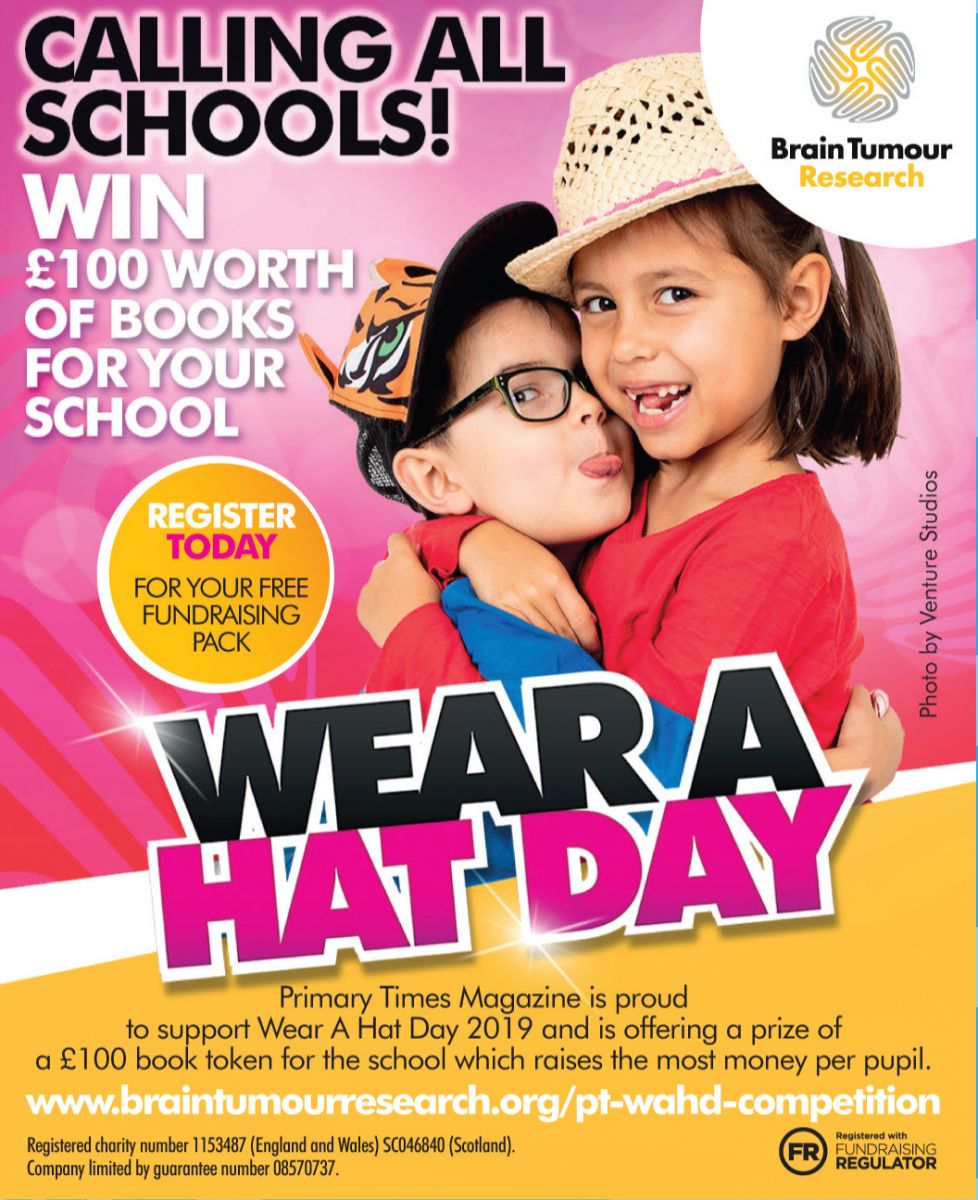 CALLING ALL SCHOOLS!

WIN £100 WORTH OF BOOKS FOR YOUR SCHOOL

Brain Tumour Research

REGISTER TODAY FOR YOUR FREE FUNDRAISING PACK

Photo by Venture Studios

WEAR A HAT DAY

Primary Times Magazine is proud to support Wear A Hat Day 2019 and is offering a prize of a £100 book token for the school which raises the most money per pupil.

www.braintumourresearch.org/pt-wahd-competition

Registered charity number 1153487 (England and Wales) SC046840 (Scotland).
Company limited by guarantee number 08570737.

FR Registered with FUNDRAISING REGULATOR